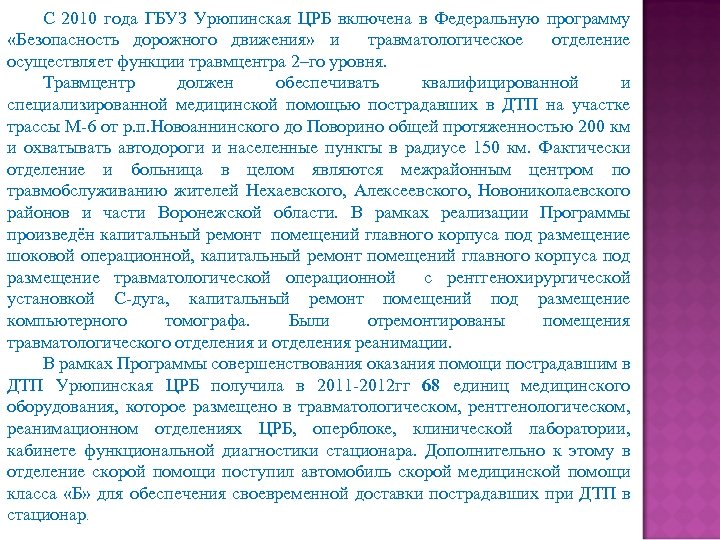 С 2010 года ГБУЗ Урюпинская ЦРБ включена в Федеральную программу «Безопасность дорожного движения» и травматологическое отделение осуществляет функции травмцентра 2–го уровня.

Травмцентр должен обеспечивать квалифицированной и специализированной медицинской помощью пострадавших в ДТП на участке трассы М-6 от р.п.Новоаннинского до Поворино общей протяженностью 200 км и охватывать автодороги и населенные пункты в радиусе 150 км. Фактически отделение и больница в целом являются межрайонным центром по травмобслуживанию жителей Нехаевского, Алексеевского, Новониколаевского районов и части Воронежской области. В рамках реализации Программы произведён капитальный ремонт помещений главного корпуса под размещение шоковой операционной, капитальный ремонт помещений главного корпуса под размещение травматологической операционной с рентгенохирургической установкой С-дуга, капитальный ремонт помещений под размещение компьютерного томографа. Были отремонтированы помещения травматологического отделения и отделения реанимации.

В рамках Программы совершенствования оказания помощи пострадавшим в ДТП Урюпинская ЦРБ получила в 2011-2012гг 68 единиц медицинского оборудования, которое размещено в травматологическом, рентгенологическом, реанимационном отделениях ЦРБ, оперблоке, клинической лаборатории, кабинете функциональной диагностики стационара. Дополнительно к этому в отделение скорой помощи поступил автомобиль скорой медицинской помощи класса «Б» для обеспечения своевременной доставки пострадавших при ДТП в стационар.